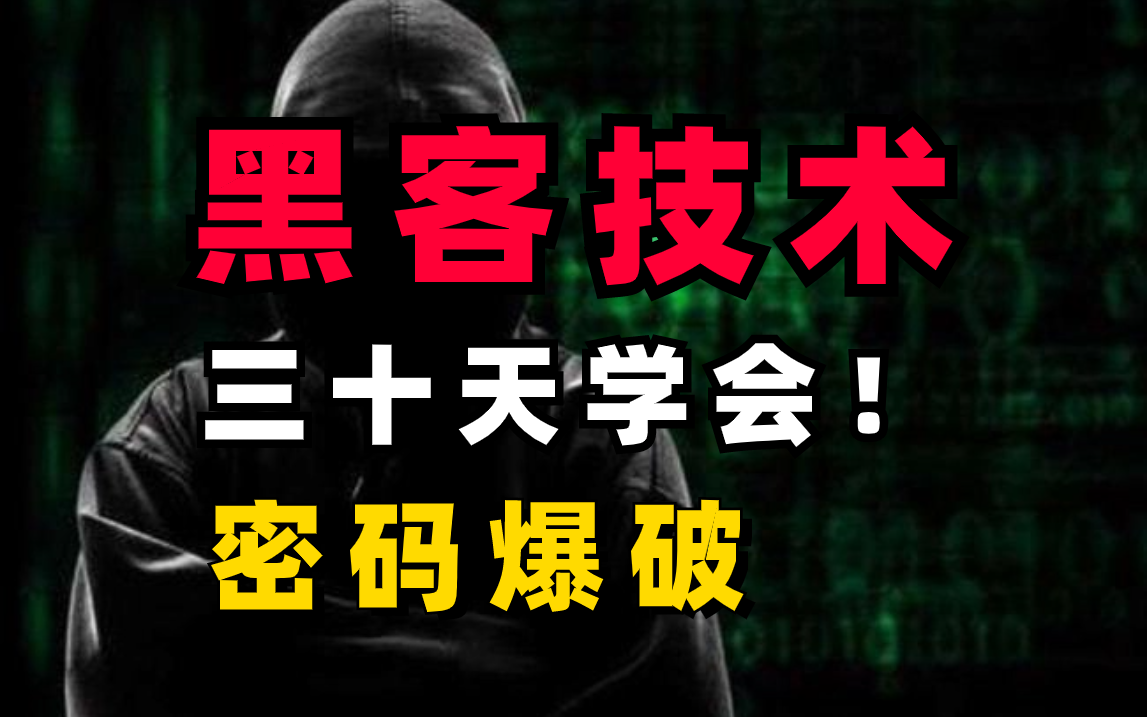 黑客技术

三十天学会！

密码爆破